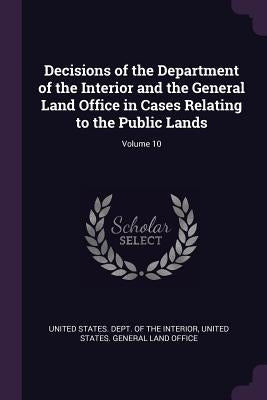 Decisions of the Department of the Interior and the General Land Office in Cases Relating to the Public Lands

Volume 10

Scholar
SELECT

UNITED STATES. DEPT. OF THE INTERIOR, UNITED STATES. GENERAL LAND OFFICE